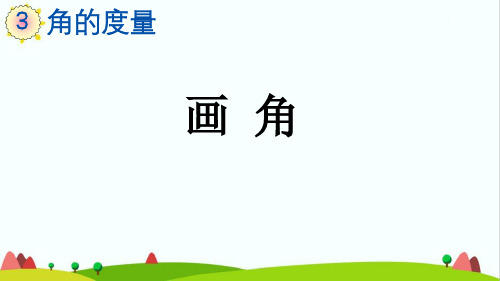 3 角的度量

画 角